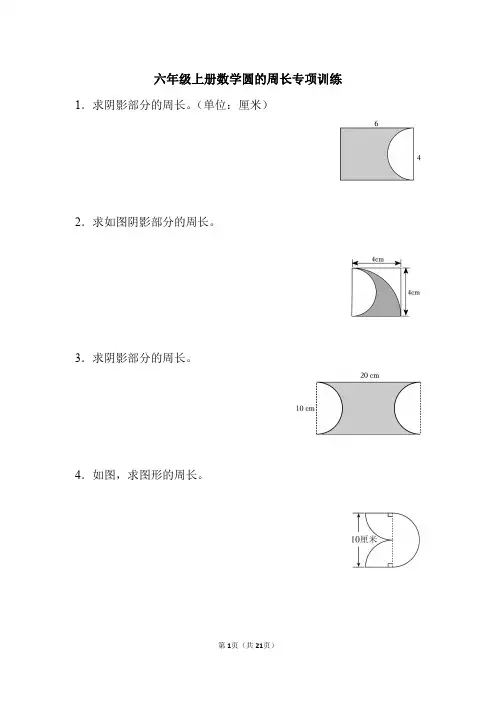 六年级上册数学圆的周长专项训练

1．求阴影部分的周长。（单位：厘米）

6

4

2．求如图阴影部分的周长。

4cm

4cm

3．求阴影部分的周长。

20 cm

10 cm

4．如图，求图形的周长。

10厘米

第1页（共21页）